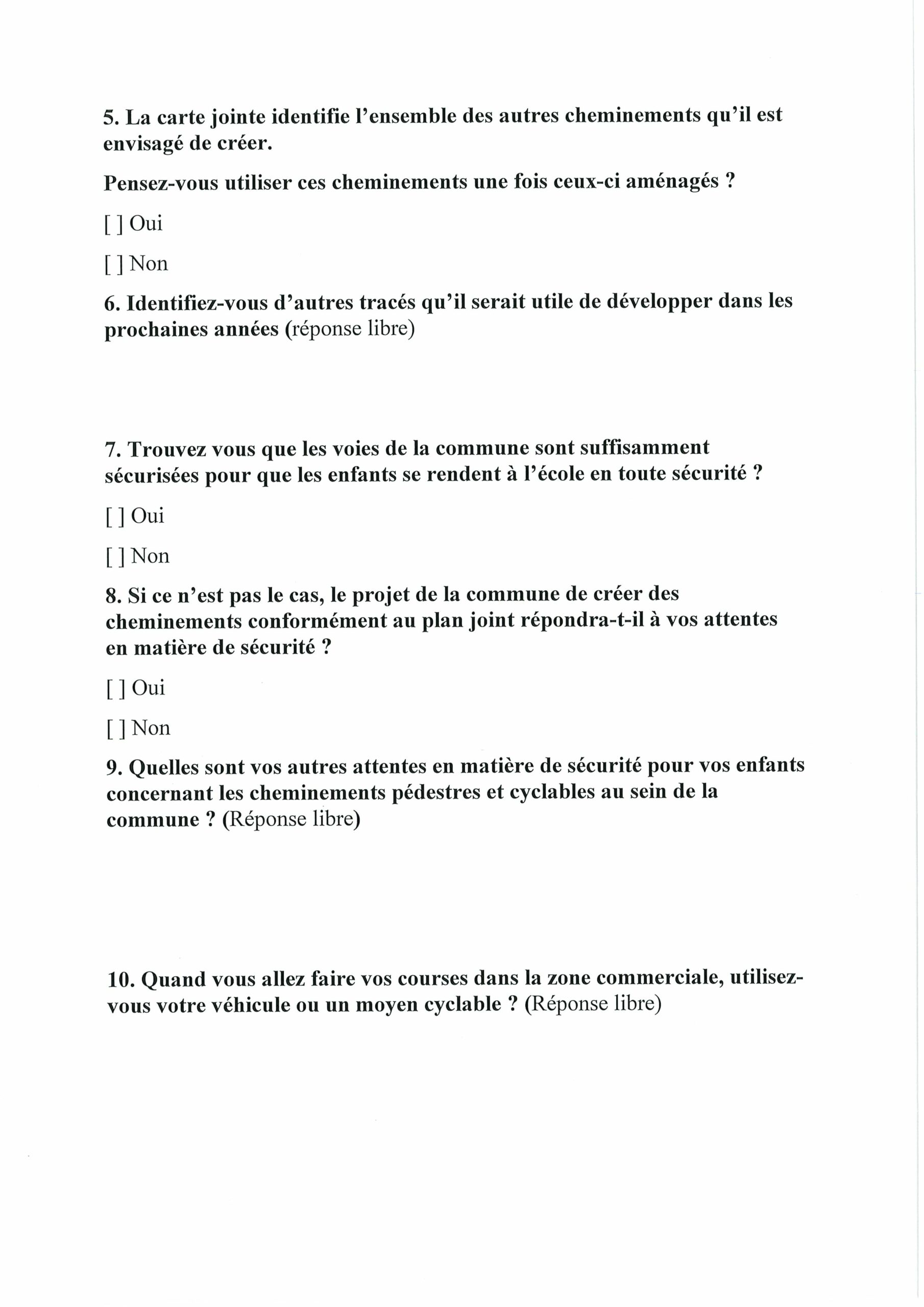 5. La carte jointe identifie l'ensemble des autres cheminements qu'il est envisagé de créer.

Pensez-vous utiliser ces cheminements une fois ceux-ci aménagés ?

[ ] Oui

[ ] Non

6. Identifiez-vous d'autres tracés qu'il serait utile de développer dans les prochaines années (réponse libre)

7. Trouvez vous que les voies de la commune sont suffisamment sécurisées pour que les enfants se rendent à l'école en toute sécurité ?

[ ] Oui

[ ] Non

8. Si ce n'est pas le cas, le projet de la commune de créer des cheminements conformément au plan joint répondra-t-il à vos attentes en matière de sécurité ?

[ ] Oui

[ ] Non

9. Quelles sont vos autres attentes en matière de sécurité pour vos enfants concernant les cheminements pédestres et cyclables au sein de la commune ? (Réponse libre)

10. Quand vous allez faire vos courses dans la zone commerciale, utilisez-vous votre véhicule ou un moyen cyclable ? (Réponse libre)